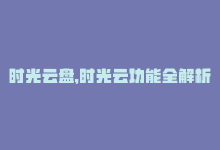 时光云盘,时光云功能全解析